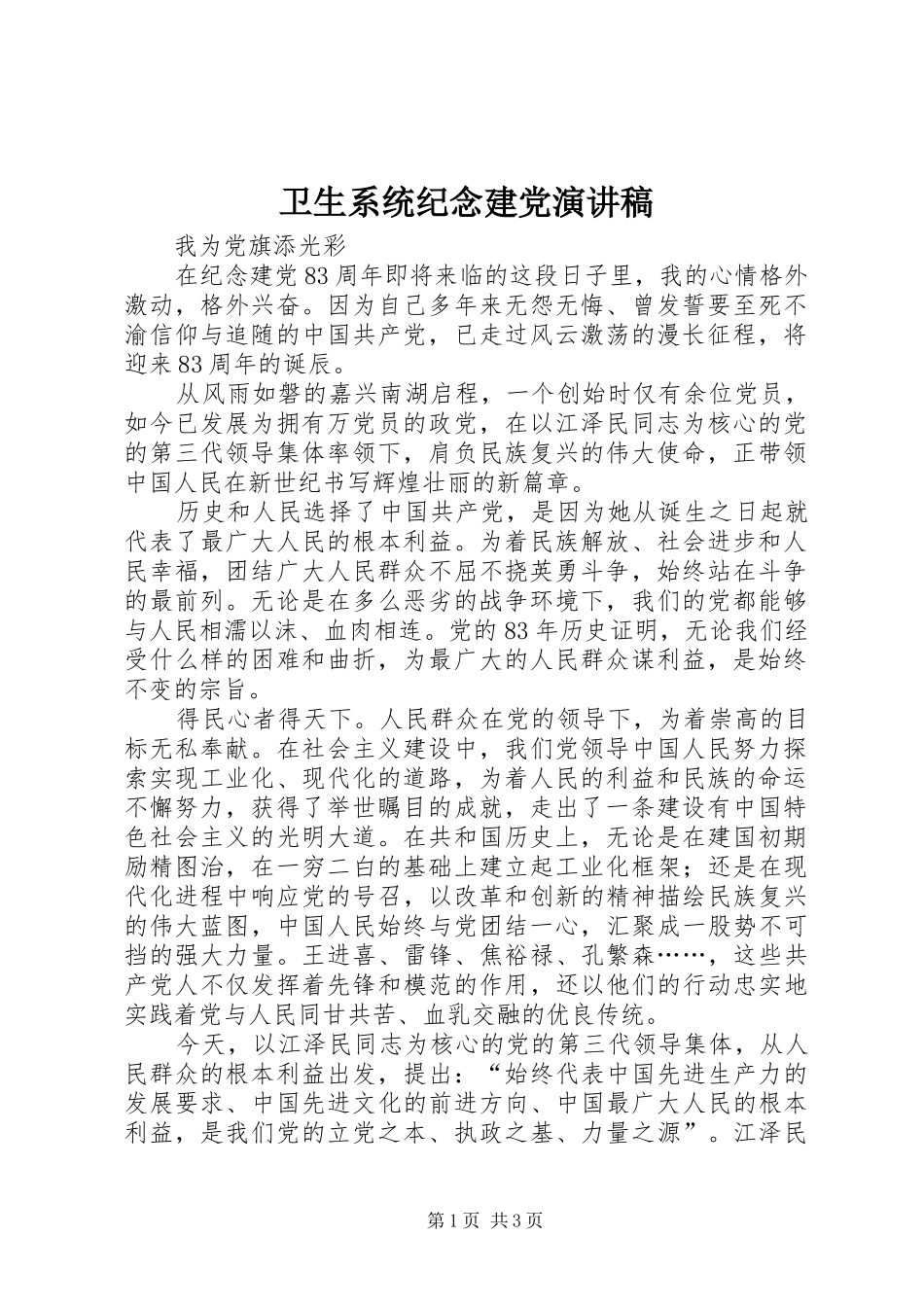 卫生系统纪念建党演讲稿

我为党旗添光彩

在纪念建党83周年即将来临的这段日子里，我的心情格外激动，格外兴奋。因为自己多年来无怨无悔、曾发誓要至死不渝信仰与追随的中国共产党，已走过风云激荡的漫长征程，将迎来83周年的诞辰。

从风雨如磐的嘉兴南湖启程，一个创始时仅有余位党员，如今已发展为拥有万党员的政党，在以江泽民同志为核心的党的第三代领导集体率领下，肩负民族复兴的伟大使命，正带领中国人民在新世纪书写辉煌壮丽的新篇章。

历史和人民选择了中国共产党，是因为她从诞生之日起就代表了最广大人民的根本利益。为着民族解放、社会进步和人民幸福，团结广大人民群众不屈不挠英勇斗争，始终站在斗争的最前列。无论是在多么恶劣的战争环境下，我们的党都能够与人民相濡以沫、血肉相连。党的83年历史证明，无论我们经受什么样的困难和曲折，为最广大的人民群众谋利益，是始终不变的宗旨。

得民心者得天下。人民群众在党的领导下，为着崇高的目标无私奉献。在社会主义建设中，我们党领导中国人民努力探索实现工业化、现代化的道路，为着人民的利益和民族的命运不懈努力，获得了举世瞩目的成就，走出了一条建设有中国特色社会主义的光明大道。在共和国历史上，无论是在建国初期励精图治，在一穷二白的基础上建立起工业化框架；还是在现代化进程中响应党的号召，以改革和创新的精神描绘民族复兴的伟大蓝图，中国人民始终与党团结一心，汇聚成一股势不可挡的强大力量。王进喜、雷锋、焦裕禄、孔繁森……，这些共产党人不仅发挥着先锋和模范的作用，还以他们的行动忠实地实践着党与人民同甘共苦、血乳交融的优良传统。

今天，以江泽民同志为核心的党的第三代领导集体，从人民群众的根本利益出发，提出：“始终代表中国先进生产力的发展要求、中国先进文化的前进方向、中国最广大人民的根本利益，是我们党的立党之本、执政之基、力量之源”。江泽民

第1页 共3页